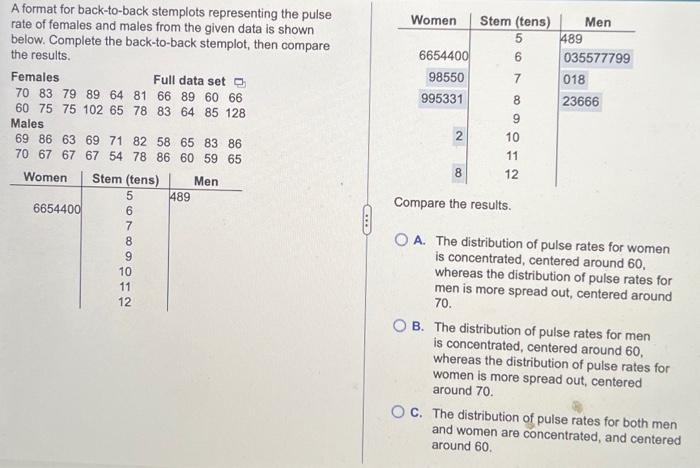 A format for back-to-back stemplots representing the pulse rate of females and males from the given data is shown below. Complete the back-to-back stemplot, then compare the results.

Females Full data set

70 83 79 89 64 81 66 89 60 66
60 75 75 102 65 78 83 64 85 128

Males

69 86 63 69 71 82 58 65 83 86
70 67 67 67 54 78 86 60 59 65

| Women | Stem (tens) | Men |
|---|---|---|
| | 5 | 489 |
| 6654400 | 6 | |
| | 7 | |
| | 8 | |
| | 9 | |
| | 10 | |
| | 11 | |
| | 12 | |

| Women | Stem (tens) | Men |
|---|---|---|
| | 5 | 489 |
| 6654400 | 6 | 035577799 |
| 98550 | 7 | 018 |
| 995331 | 8 | 23666 |
| | 9 | |
| 2 | 10 | |
| | 11 | |
| 8 | 12 | |

Compare the results.

A. The distribution of pulse rates for women is concentrated, centered around 60, whereas the distribution of pulse rates for men is more spread out, centered around 70.

B. The distribution of pulse rates for men is concentrated, centered around 60, whereas the distribution of pulse rates for women is more spread out, centered around 70.

C. The distribution of pulse rates for both men and women are concentrated, and centered around 60.